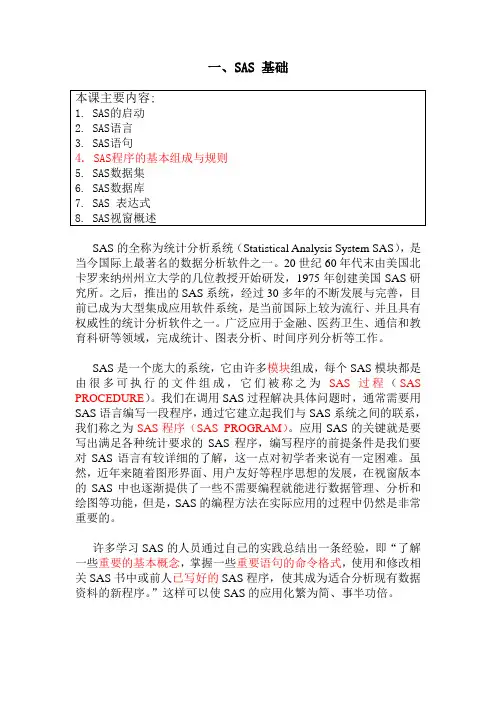 一、SAS 基础

本课主要内容:
1. SAS的启动
2. SAS语言
3. SAS语句
4. SAS程序的基本组成与规则
5. SAS数据集
6. SAS数据库
7. SAS 表达式
8. SAS视窗概述

SAS 的全称为统计分析系统（Statistical Analysis System SAS），是当今国际上最著名的数据分析软件之一。20 世纪 60 年代末由美国北卡罗来纳州州立大学的几位教授开始研发，1975 年创建美国 SAS 研究所。之后，推出的 SAS 系统，经过 30 多年的不断发展与完善，目前已成为大型集成应用软件系统，是当前国际上较为流行、并且具有权威性的统计分析软件之一。广泛应用于金融、医药卫生、通信和教育科研等领域，完成统计、图表分析、时间序列分析等工作。

SAS 是一个庞大的系统，它由许多模块组成，每个 SAS 模块都是由很多可执行的文件组成，它们被称之为 SAS 过程（SAS PROCEDURE）。我们在调用 SAS 过程解决具体问题时，通常需要用 SAS 语言编写一段程序，通过它建立起我们与 SAS 系统之间的联系，我们称之为 SAS 程序（SAS PROGRAM）。应用 SAS 的关键就是要写出满足各种统计要求的 SAS 程序，编写程序的前提条件是我们要对 SAS 语言有较详细的了解，这一点对初学者来说有一定困难。虽然，近年来随着图形界面、用户友好等程序思想的发展，在视窗版本的 SAS 中也逐渐提供了一些不需要编程就能进行数据管理、分析和绘图等功能，但是，SAS 的编程方法在实际应用的过程中仍然是非常重要的。

许多学习 SAS 的人员通过自己的实践总结出一条经验，即“了解一些重要的基本概念，掌握一些重要语句的命令格式，使用和修改相关 SAS 书中或前人已写好的 SAS 程序，使其成为适合分析现有数据资料的新程序。”这样可以使 SAS 的应用化繁为简、事半功倍。